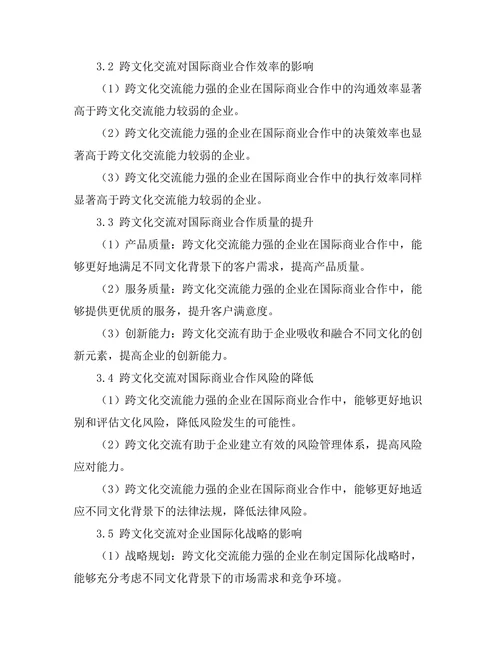 3.2 跨文化交流对国际商业合作效率的影响

（1）跨文化交流能力强的企业在国际商业合作中的沟通效率显著高于跨文化交流能力较弱的企业。

（2）跨文化交流能力强的企业在国际商业合作中的决策效率也显著高于跨文化交流能力较弱的企业。

（3）跨文化交流能力强的企业在国际商业合作中的执行效率同样显著高于跨文化交流能力较弱的企业。

3.3 跨文化交流对国际商业合作质量的提升

（1）产品质量：跨文化交流能力强的企业在国际商业合作中，能够更好地满足不同文化背景下的客户需求，提高产品质量。

（2）服务质量：跨文化交流能力强的企业在国际商业合作中，能够提供更优质的服务，提升客户满意度。

（3）创新能力：跨文化交流有助于企业吸收和融合不同文化的创新元素，提高企业的创新能力。

3.4 跨文化交流对国际商业合作风险的降低

（1）跨文化交流能力强的企业在国际商业合作中，能够更好地识别和评估文化风险，降低风险发生的可能性。

（2）跨文化交流有助于企业建立有效的风险管理体系，提高风险应对能力。

（3）跨文化交流能力强的企业在国际商业合作中，能够更好地适应不同文化背景下的法律法规，降低法律风险。

3.5 跨文化交流对企业国际化战略的影响

（1）战略规划：跨文化交流能力强的企业在制定国际化战略时，能够充分考虑不同文化背景下的市场需求和竞争环境。